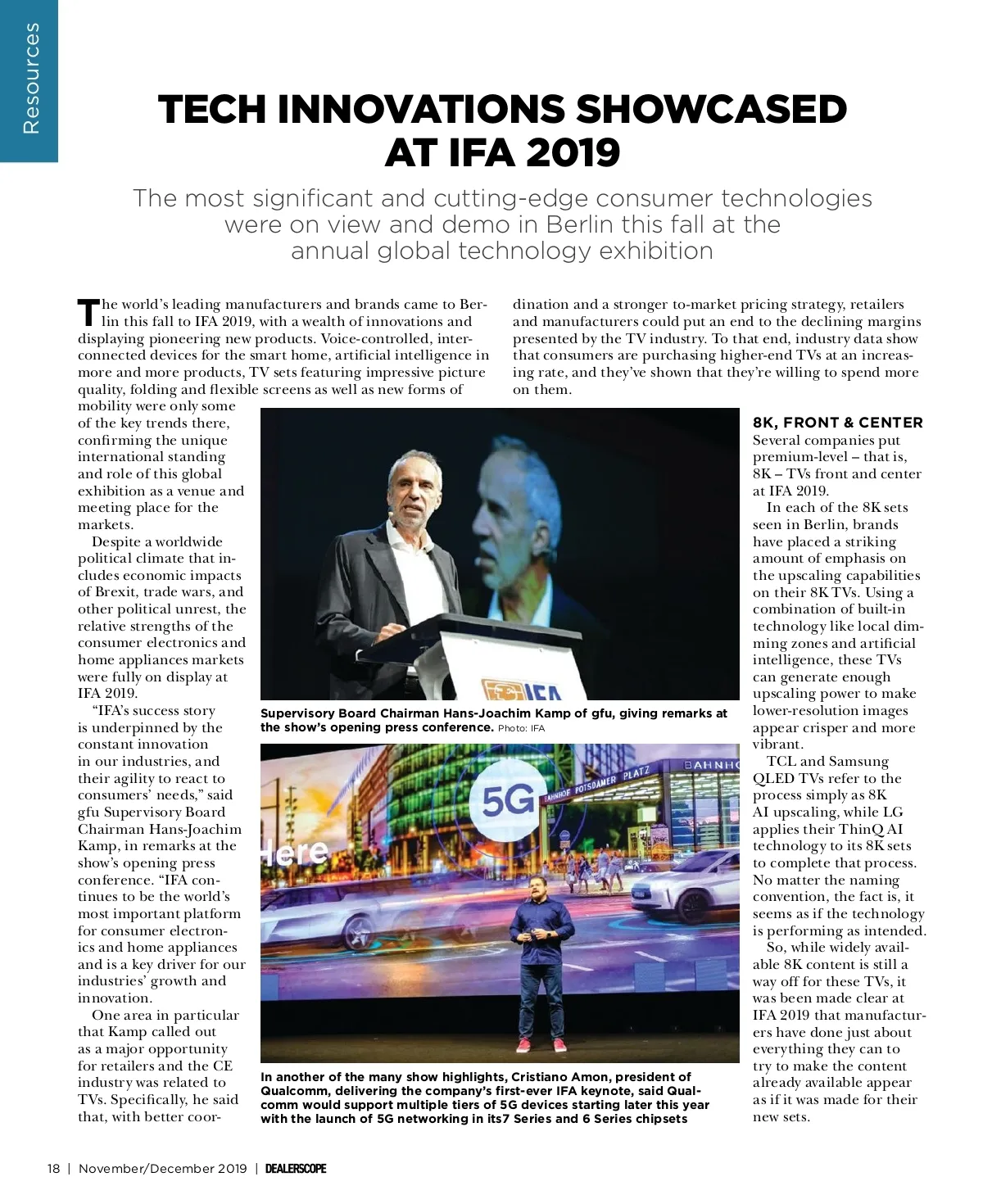 Resources

TECH INNOVATIONS SHOWCASED AT IFA 2019

The most significant and cutting-edge consumer technologies were on view and demo in Berlin this fall at the annual global technology exhibition

The world's leading manufacturers and brands came to Berlin this fall to IFA 2019, with a wealth of innovations and displaying pioneering new products. Voice-controlled, interconnected devices for the smart home, artificial intelligence in more and more products, TV sets featuring impressive picture quality, folding and flexible screens as well as new forms of mobility were only some of the key trends there, confirming the unique international standing and role of this global exhibition as a venue and meeting place for the markets.

Despite a worldwide political climate that includes economic impacts of Brexit, trade wars, and other political unrest, the relative strengths of the consumer electronics and home appliances markets were fully on display at IFA 2019.

"IFA's success story is underpinned by the constant innovation in our industries, and their agility to react to consumers' needs," said gfu Supervisory Board Chairman Hans-Joachim Kamp, in remarks at the show's opening press conference. "IFA continues to be the world's most important platform for consumer electronics and home appliances and is a key driver for our industries' growth and innovation.

One area in particular that Kamp called out as a major opportunity for retailers and the CE industry was related to TVs. Specifically, he said that, with better coordination and a stronger to-market pricing strategy, retailers and manufacturers could put an end to the declining margins presented by the TV industry. To that end, industry data show that consumers are purchasing higher-end TVs at an increasing rate, and they've shown that they're willing to spend more on them.

IFA

Supervisory Board Chairman Hans-Joachim Kamp of gfu, giving remarks at the show's opening press conference. Photo: IFA

5G
BAHNHOF POTSDAMER PLATZ
BAHNHO
Here

In another of the many show highlights, Cristiano Amon, president of Qualcomm, delivering the company's first-ever IFA keynote, said Qualcomm would support multiple tiers of 5G devices starting later this year with the launch of 5G networking in its7 Series and 6 Series chipsets

8K, FRONT & CENTER
Several companies put premium-level – that is, 8K – TVs front and center at IFA 2019.

In each of the 8K sets seen in Berlin, brands have placed a striking amount of emphasis on the upscaling capabilities on their 8K TVs. Using a combination of built-in technology like local dimming zones and artificial intelligence, these TVs can generate enough upscaling power to make lower-resolution images appear crisper and more vibrant.

TCL and Samsung QLED TVs refer to the process simply as 8K AI upscaling, while LG applies their ThinQ AI technology to its 8K sets to complete that process. No matter the naming convention, the fact is, it seems as if the technology is performing as intended.

So, while widely available 8K content is still a way off for these TVs, it was been made clear at IFA 2019 that manufacturers have done just about everything they can to try to make the content already available appear as if it was made for their new sets.

18 | November/December 2019 | DEALERSCOPE